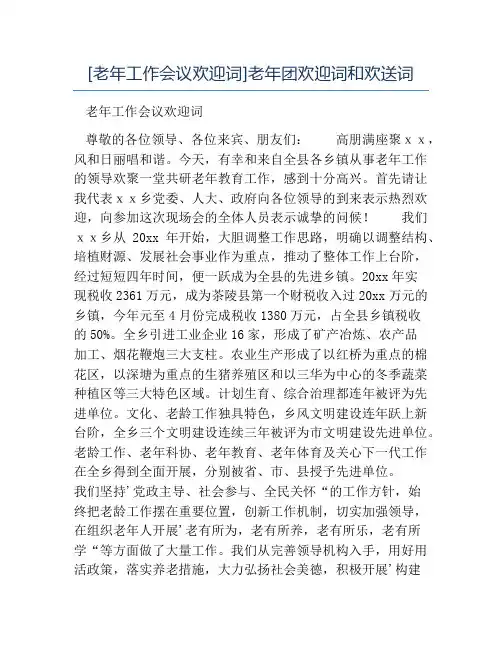 [老年工作会议欢迎词]老年团欢迎词和欢送词

老年工作会议欢迎词

尊敬的各位领导、各位来宾、朋友们： 高朋满座聚ｘｘ，风和日丽唱和谐。今天，有幸和来自全县各乡镇从事老年工作的领导欢聚一堂共研老年教育工作，感到十分高兴。首先请让我代表ｘｘ乡党委、人大、政府向各位领导的到来表示热烈欢迎，向参加这次现场会的全体人员表示诚挚的问候！ 我们ｘｘ乡从 20xx 年开始，大胆调整工作思路，明确以调整结构、培植财源、发展社会事业作为重点，推动了整体工作上台阶，经过短短四年时间，便一跃成为全县的先进乡镇。20xx 年实现税收 2361 万元，成为茶陵县第一个财税收入过 20xx 万元的乡镇，今年元至 4 月份完成税收 1380 万元，占全县乡镇税收的 50%。全乡引进工业企业 16 家，形成了矿产冶炼、农产品加工、烟花鞭炮三大支柱。农业生产形成了以红桥为重点的棉花区，以深塘为重点的生猪养殖区和以三华为中心的冬季蔬菜种植区等三大特色区域。计划生育、综合治理都连年被评为先进单位。文化、老龄工作独具特色，乡风文明建设连年跃上新台阶，全乡三个文明建设连续三年被评为市文明建设先进单位。老龄工作、老年科协、老年教育、老年体育及关心下一代工作在全乡得到全面开展，分别被省、市、县授予先进单位。

我们坚持’党政主导、社会参与、全民关怀“的工作方针，始终把老龄工作摆在重要位置，创新工作机制，切实加强领导，在组织老年人开展’老有所为，老有所养，老有所乐，老有所学“等方面做了大量工作。我们从完善领导机构入手，用好用活政策，落实养老措施，大力弘扬社会美德，积极开展’构建